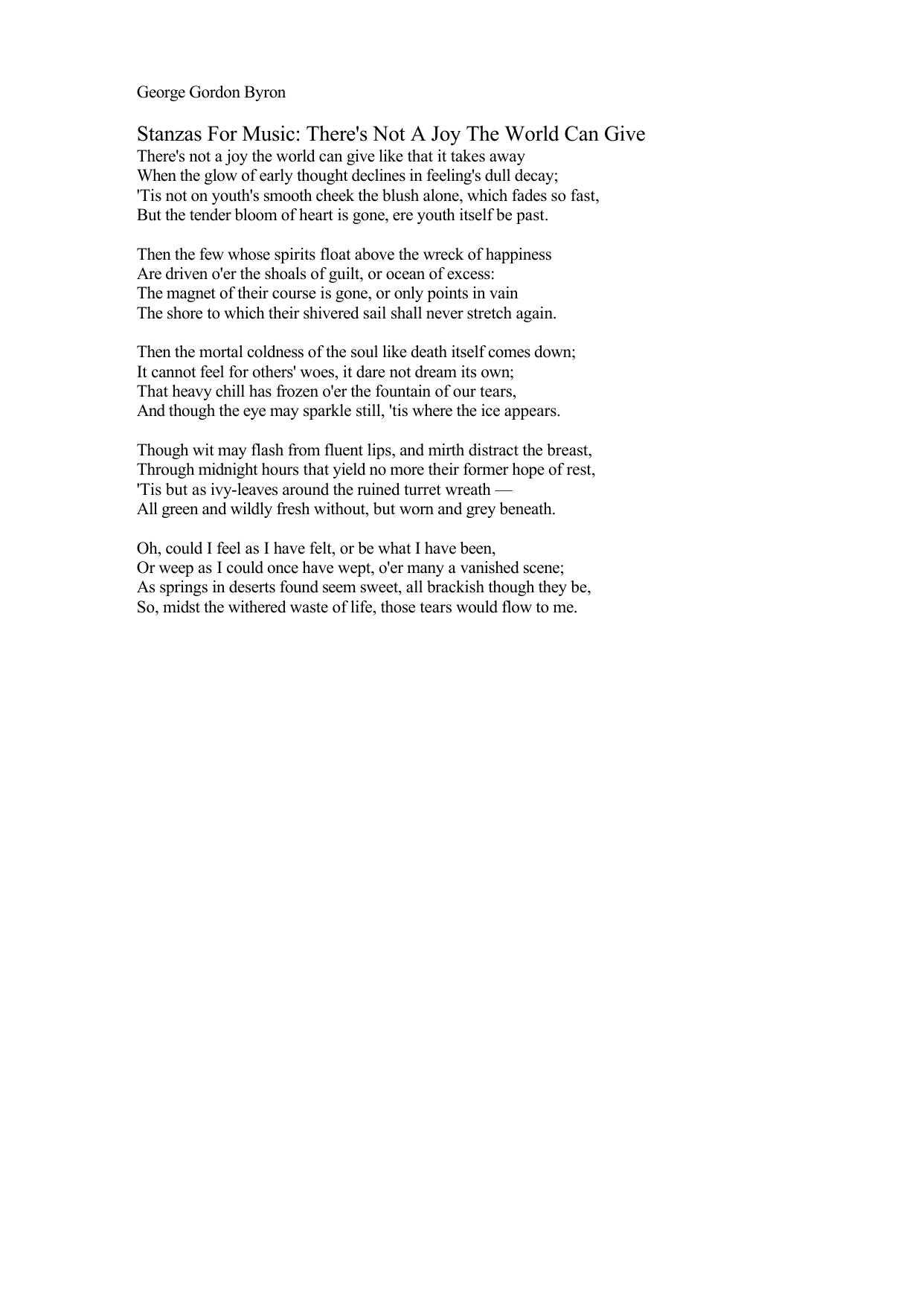 George Gordon Byron

Stanzas For Music: There's Not A Joy The World Can Give
There's not a joy the world can give like that it takes away
When the glow of early thought declines in feeling's dull decay;
'Tis not on youth's smooth cheek the blush alone, which fades so fast,
But the tender bloom of heart is gone, ere youth itself be past.

Then the few whose spirits float above the wreck of happiness
Are driven o'er the shoals of guilt, or ocean of excess:
The magnet of their course is gone, or only points in vain
The shore to which their shivered sail shall never stretch again.

Then the mortal coldness of the soul like death itself comes down;
It cannot feel for others' woes, it dare not dream its own;
That heavy chill has frozen o'er the fountain of our tears,
And though the eye may sparkle still, 'tis where the ice appears.

Though wit may flash from fluent lips, and mirth distract the breast,
Through midnight hours that yield no more their former hope of rest,
'Tis but as ivy-leaves around the ruined turret wreath —
All green and wildly fresh without, but worn and grey beneath.

Oh, could I feel as I have felt, or be what I have been,
Or weep as I could once have wept, o'er many a vanished scene;
As springs in deserts found seem sweet, all brackish though they be,
So, midst the withered waste of life, those tears would flow to me.